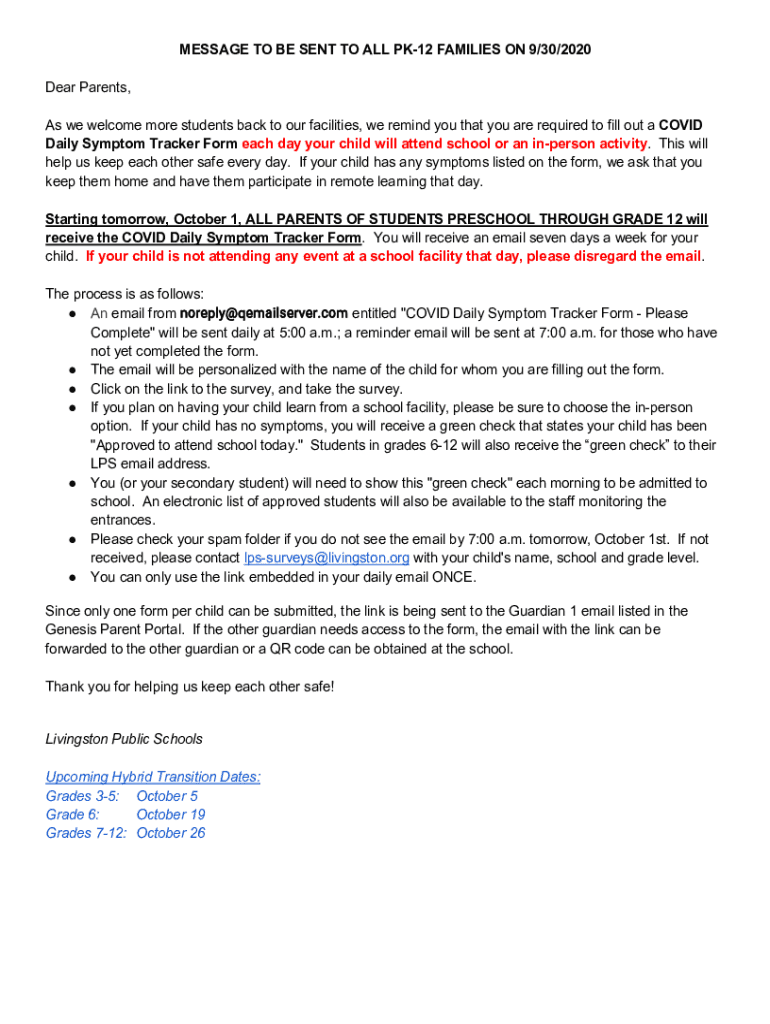 MESSAGE TO BE SENT TO ALL PK-12 FAMILIES ON 9/30/2020

Dear Parents,

As we welcome more students back to our facilities, we remind you that you are required to fill out a COVID Daily Symptom Tracker Form each day your child will attend school or an in-person activity. This will help us keep each other safe every day. If your child has any symptoms listed on the form, we ask that you keep them home and have them participate in remote learning that day.

Starting tomorrow, October 1, ALL PARENTS OF STUDENTS PRESCHOOL THROUGH GRADE 12 will receive the COVID Daily Symptom Tracker Form. You will receive an email seven days a week for your child. If your child is not attending any event at a school facility that day, please disregard the email.

The process is as follows:
● An email from noreply@qemailserver.com entitled "COVID Daily Symptom Tracker Form - Please Complete" will be sent daily at 5:00 a.m.; a reminder email will be sent at 7:00 a.m. for those who have not yet completed the form.
● The email will be personalized with the name of the child for whom you are filling out the form.
● Click on the link to the survey, and take the survey.
● If you plan on having your child learn from a school facility, please be sure to choose the in-person option. If your child has no symptoms, you will receive a green check that states your child has been "Approved to attend school today." Students in grades 6-12 will also receive the “green check” to their LPS email address.
● You (or your secondary student) will need to show this "green check" each morning to be admitted to school. An electronic list of approved students will also be available to the staff monitoring the entrances.
● Please check your spam folder if you do not see the email by 7:00 a.m. tomorrow, October 1st. If not received, please contact lps-surveys@livingston.org with your child's name, school and grade level.
● You can only use the link embedded in your daily email ONCE.

Since only one form per child can be submitted, the link is being sent to the Guardian 1 email listed in the Genesis Parent Portal. If the other guardian needs access to the form, the email with the link can be forwarded to the other guardian or a QR code can be obtained at the school.

Thank you for helping us keep each other safe!

Livingston Public Schools

Upcoming Hybrid Transition Dates:
Grades 3-5: October 5
Grade 6: October 19
Grades 7-12: October 26